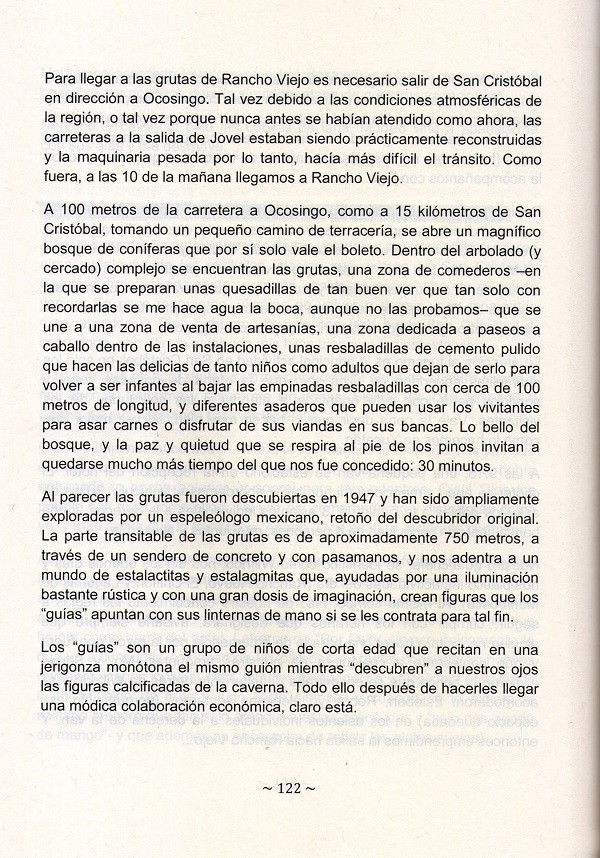 Para llegar a las grutas de Rancho Viejo es necesario salir de San Cristóbal en dirección a Ocosingo. Tal vez debido a las condiciones atmosféricas de la región, o tal vez porque nunca antes se habían atendido como ahora, las carreteras a la salida de Jovel estaban siendo prácticamente reconstruidas y la maquinaria pesada por lo tanto, hacía más difícil el tránsito. Como fuera, a las 10 de la mañana llegamos a Rancho Viejo.

A 100 metros de la carretera a Ocosingo, como a 15 kilómetros de San Cristóbal, tomando un pequeño camino de terracería, se abre un magnífico bosque de coníferas que por sí solo vale el boleto. Dentro del arbolado (y cercado) complejo se encuentran las grutas, una zona de comederos –en la que se preparan unas quesadillas de tan buen ver que tan solo con recordarlas se me hace agua la boca, aunque no las probamos– que se une a una zona de venta de artesanías, una zona dedicada a paseos a caballo dentro de las instalaciones, unas resbaladillas de cemento pulido que hacen las delicias de tanto niños como adultos que dejan de serlo para volver a ser infantes al bajar las empinadas resbaladillas con cerca de 100 metros de longitud, y diferentes asaderos que pueden usar los vivitantes para asar carnes o disfrutar de sus viandas en sus bancas. Lo bello del bosque, y la paz y quietud que se respira al pie de los pinos invitan a quedarse mucho más tiempo del que nos fue concedido: 30 minutos.

Al parecer las grutas fueron descubiertas en 1947 y han sido ampliamente exploradas por un espeleólogo mexicano, retoño del descubridor original. La parte transitable de las grutas es de aproximadamente 750 metros, a través de un sendero de concreto y con pasamanos, y nos adentra a un mundo de estalactitas y estalagmitas que, ayudadas por una iluminación bastante rústica y con una gran dosis de imaginación, crean figuras que los "guías" apuntan con sus linternas de mano si se les contrata para tal fin.

Los "guías" son un grupo de niños de corta edad que recitan en una jerigonza monótona el mismo guión mientras "descubren" a nuestros ojos las figuras calcificadas de la caverna. Todo ello después de hacerles llegar una módica colaboración económica, claro está.

~ 122 ~